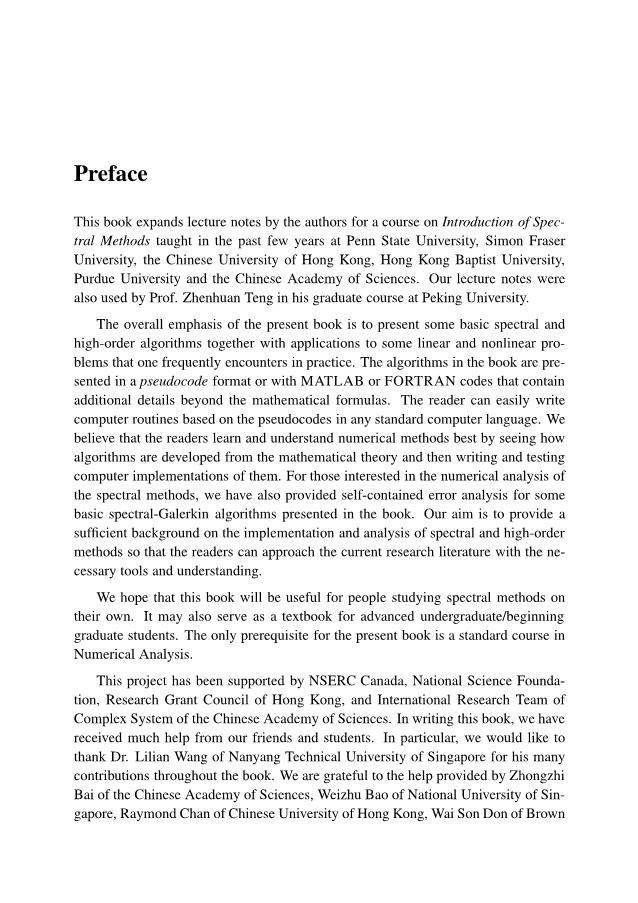 Preface

This book expands lecture notes by the authors for a course on Introduction of Spectral Methods taught in the past few years at Penn State University, Simon Fraser University, the Chinese University of Hong Kong, Hong Kong Baptist University, Purdue University and the Chinese Academy of Sciences. Our lecture notes were also used by Prof. Zhenhuan Teng in his graduate course at Peking University.

The overall emphasis of the present book is to present some basic spectral and high-order algorithms together with applications to some linear and nonlinear problems that one frequently encounters in practice. The algorithms in the book are presented in a pseudocode format or with MATLAB or FORTRAN codes that contain additional details beyond the mathematical formulas. The reader can easily write computer routines based on the pseudocodes in any standard computer language. We believe that the readers learn and understand numerical methods best by seeing how algorithms are developed from the mathematical theory and then writing and testing computer implementations of them. For those interested in the numerical analysis of the spectral methods, we have also provided self-contained error analysis for some basic spectral-Galerkin algorithms presented in the book. Our aim is to provide a sufficient background on the implementation and analysis of spectral and high-order methods so that the readers can approach the current research literature with the necessary tools and understanding.

We hope that this book will be useful for people studying spectral methods on their own. It may also serve as a textbook for advanced undergraduate/beginning graduate students. The only prerequisite for the present book is a standard course in Numerical Analysis.

This project has been supported by NSERC Canada, National Science Foundation, Research Grant Council of Hong Kong, and International Research Team of Complex System of the Chinese Academy of Sciences. In writing this book, we have received much help from our friends and students. In particular, we would like to thank Dr. Lilian Wang of Nanyang Technical University of Singapore for his many contributions throughout the book. We are grateful to the help provided by Zhongzhi Bai of the Chinese Academy of Sciences, Weizhu Bao of National University of Singapore, Raymond Chan of Chinese University of Hong Kong, Wai Son Don of Brown